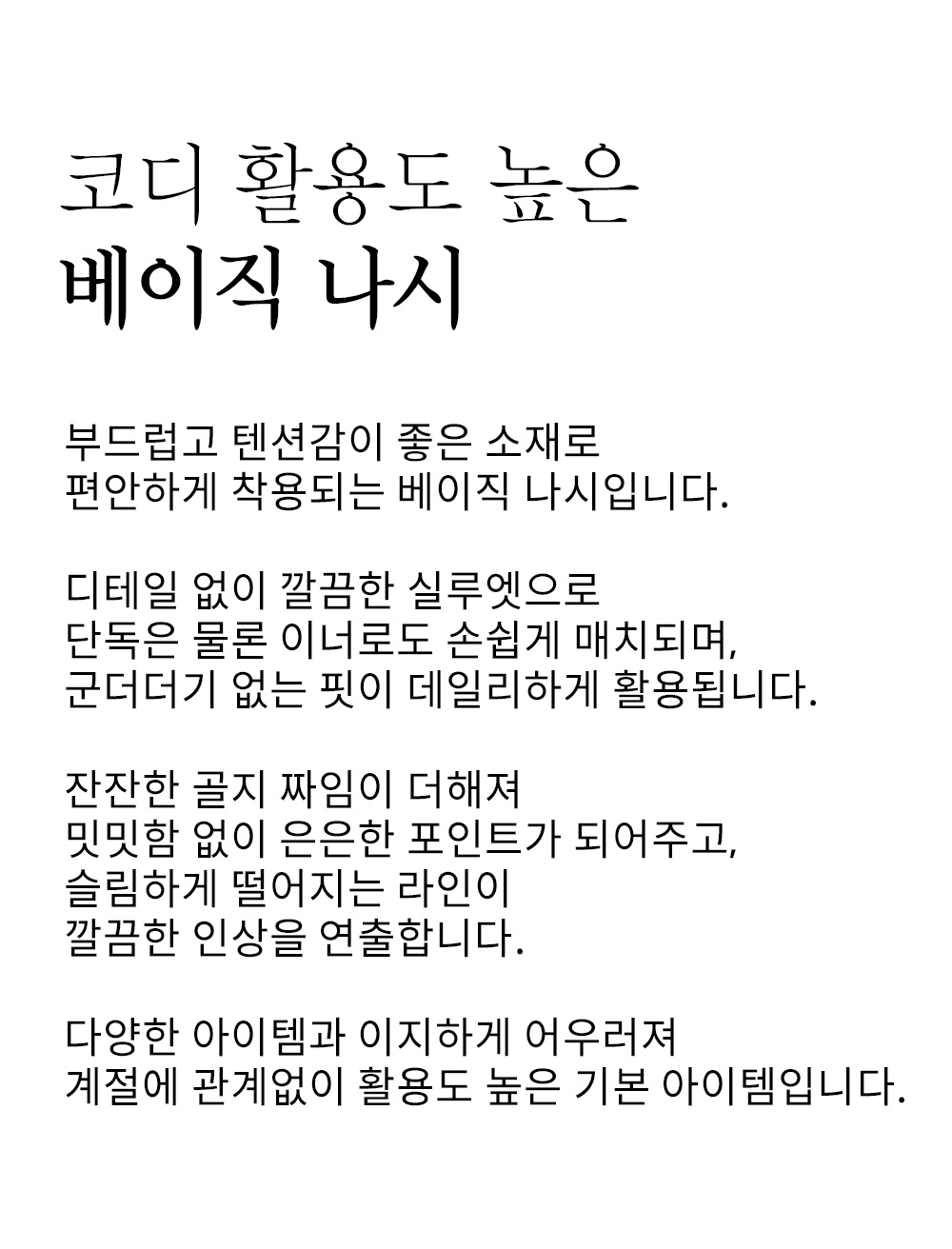 코디 활용도 높은
베이직 나시

부드럽고 텐션감이 좋은 소재로
편안하게 착용되는 베이직 나시입니다.

디테일 없이 깔끔한 실루엣으로
단독은 물론 이너로도 손쉽게 매치되며,
군더더기 없는 핏이 데일리하게 활용됩니다.

잔잔한 골지 짜임이 더해져
밋밋함 없이 은은한 포인트가 되어주고,
슬림하게 떨어지는 라인이
깔끔한 인상을 연출합니다.

다양한 아이템과 이지하게 어우러져
계절에 관계없이 활용도 높은 기본 아이템입니다.